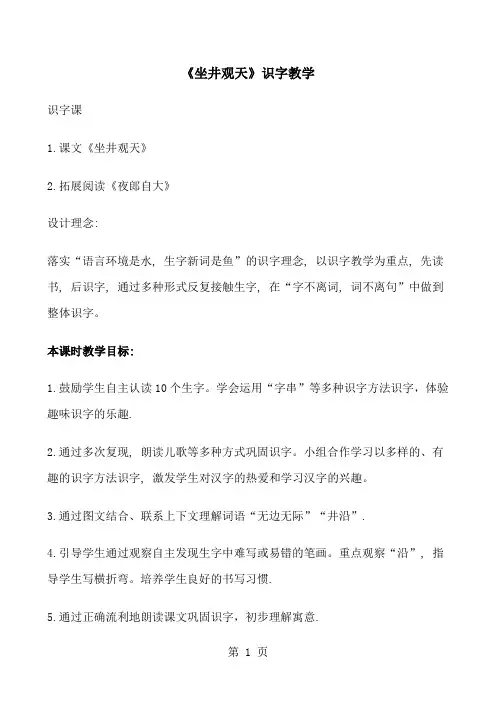 《坐井观天》识字教学

识字课

1.课文《坐井观天》

2.拓展阅读《夜郎自大》

设计理念:

落实“语言环境是水,生字新词是鱼”的识字理念,以识字教学为重点,先读书,后识字,通过多种形式反复接触生字,在“字不离词,词不离句”中做到整体识字。

本课时教学目标:

1.鼓励学生自主认读10个生字。学会运用“字串”等多种识字方法识字,体验趣味识字的乐趣.

2.通过多次复现,朗读儿歌等多种方式巩固识字。小组合作学习以多样的、有趣的识字方法识字,激发学生对汉字的热爱和学习汉字的兴趣。

3.通过图文结合、联系上下文理解词语“无边无际”“井沿”.

4.引导学生通过观察自主发现生字中难写或易错的笔画。重点观察“沿”,指导学生写横折弯。培养学生良好的书写习惯.

5.通过正确流利地朗读课文巩固识字,初步理解寓意.

第 1 页